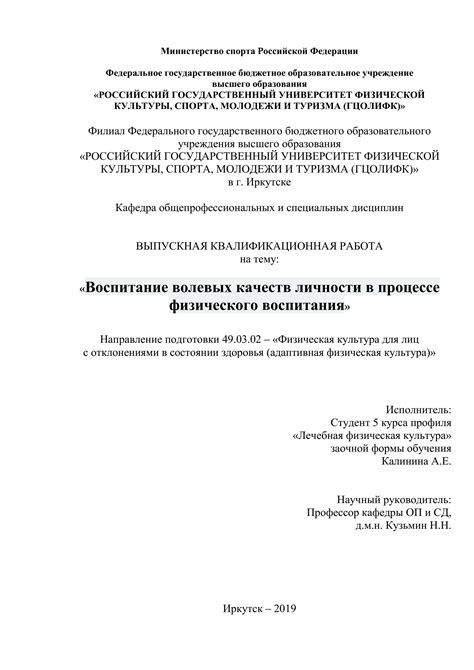 Министерство спорта Российской Федерации

Федеральное государственное бюджетное образовательное учреждение высшего образования
«РОССИЙСКИЙ ГОСУДАРСТВЕННЫЙ УНИВЕРСИТЕТ ФИЗИЧЕСКОЙ КУЛЬТУРЫ, СПОРТА, МОЛОДЕЖИ И ТУРИЗМА (ГЦОЛИФК)»

Филиал Федерального государственного бюджетного образовательного учреждения высшего образования
«РОССИЙСКИЙ ГОСУДАРСТВЕННЫЙ УНИВЕРСИТЕТ ФИЗИЧЕСКОЙ КУЛЬТУРЫ, СПОРТА, МОЛОДЕЖИ И ТУРИЗМА (ГЦОЛИФК)»
в г. Иркутске

Кафедра общепрофессиональных и специальных дисциплин

ВЫПУСКНАЯ КВАЛИФИКАЦИОННАЯ РАБОТА
на тему:

«Воспитание волевых качеств личности в процессе физического воспитания»

Направление подготовки 49.03.02 – «Физическая культура для лиц с отклонениями в состоянии здоровья (адаптивная физическая культура)»

Исполнитель:
Студент 5 курса профиля
«Лечебная физическая культура»
заочной формы обучения
Калинина А.Е.

Научный руководитель:
Профессор кафедры ОП и СД,
д.м.н. Кузьмин Н.Н.

Иркутск – 2019